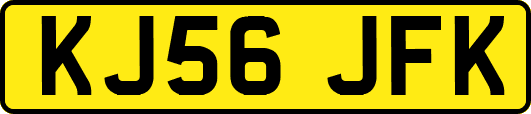 KJ56 JFK